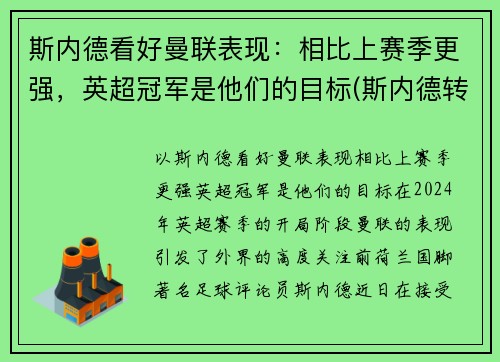 斯内德看好曼联表现：相比上赛季更强，英超冠军是他们的目标(斯内德转

以斯内德看好曼联表现相比上赛季更强英超冠军是他们的目标在2024年英超赛季的开局阶段曼联的表现引发了外界的高度关注前荷兰国脚著名足球评论员斯内德近日在接受